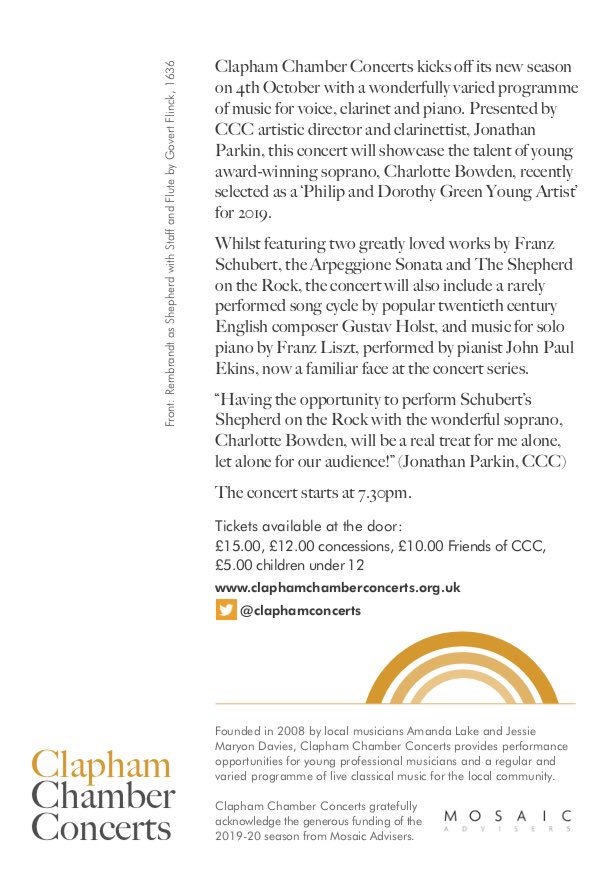 Front: Rembrandt as Shepherd with Staff and Flute by Govert Flinck, 1636

Clapham Chamber Concerts kicks off its new season on 4th October with a wonderfully varied programme of music for voice, clarinet and piano. Presented by CCC artistic director and clarinettist, Jonathan Parkin, this concert will showcase the talent of young award-winning soprano, Charlotte Bowden, recently selected as a 'Philip and Dorothy Green Young Artist' for 2019.

Whilst featuring two greatly loved works by Franz Schubert, the Arpeggione Sonata and The Shepherd on the Rock, the concert will also include a rarely performed song cycle by popular twentieth century English composer Gustav Holst, and music for solo piano by Franz Liszt, performed by pianist John Paul Ekins, now a familiar face at the concert series.

"Having the opportunity to perform Schubert's Shepherd on the Rock with the wonderful soprano, Charlotte Bowden, will be a real treat for me alone, let alone for our audience!" (Jonathan Parkin, CCC)

The concert starts at 7.30pm.

Tickets available at the door:
£15.00, £12.00 concessions, £10.00 Friends of CCC, £5.00 children under 12

www.claphamchamberconcerts.org.uk

@claphamconcerts

Clapham Chamber Concerts

Founded in 2008 by local musicians Amanda Lake and Jessie Maryon Davies, Clapham Chamber Concerts provides performance opportunities for young professional musicians and a regular and varied programme of live classical music for the local community.

Clapham Chamber Concerts gratefully acknowledge the generous funding of the 2019-20 season from Mosaic Advisers.

MOSAIC ADVISERS